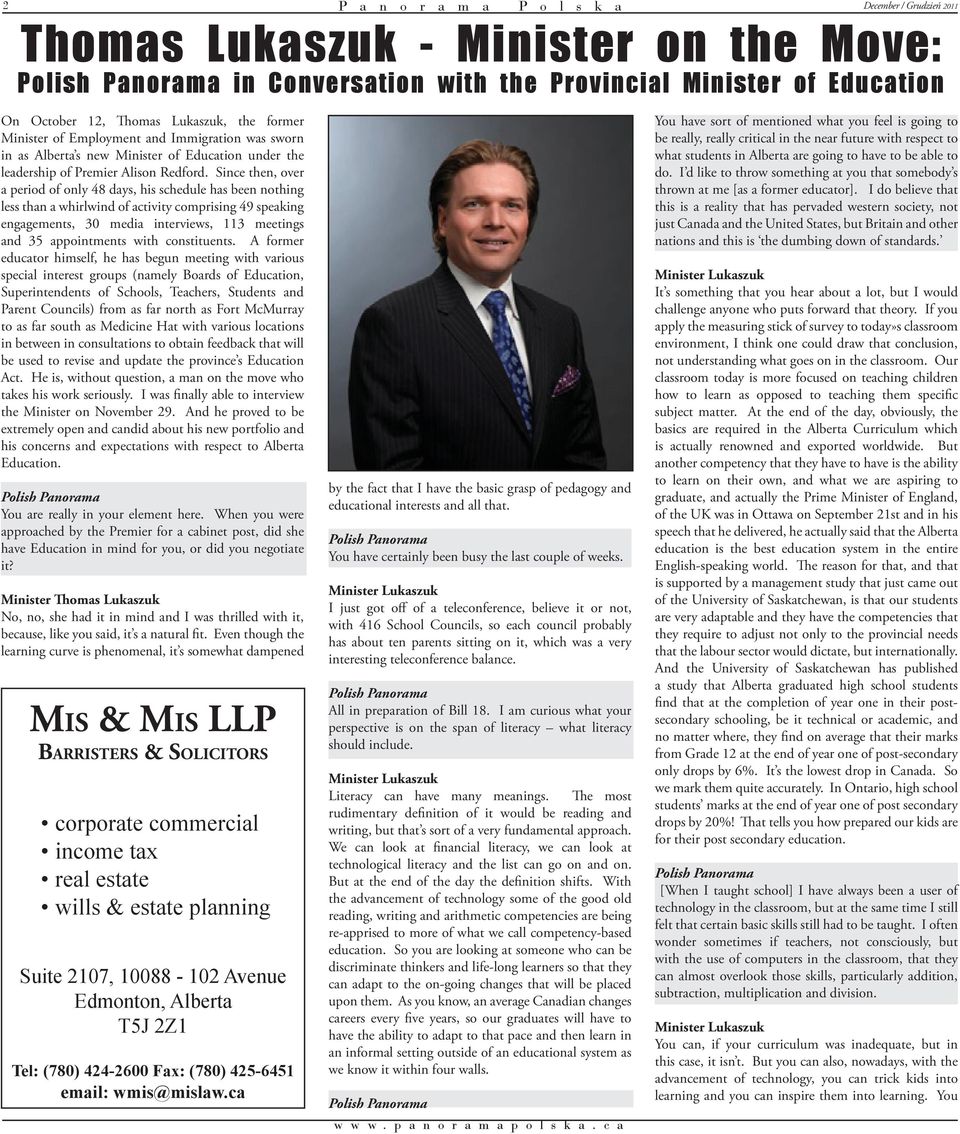 2 Panorama Polska December / Grudzień 2011

Thomas Lukaszuk - Minister on the Move:
Polish Panorama in Conversation with the Provincial Minister of Education

On October 12, Thomas Lukaszuk, the former Minister of Employment and Immigration was sworn in as Alberta's new Minister of Education under the leadership of Premier Alison Redford. Since then, over a period of only 48 days, his schedule has been nothing less than a whirlwind of activity comprising 49 speaking engagements, 30 media interviews, 113 meetings and 35 appointments with constituents. A former educator himself, he has begun meeting with various special interest groups (namely Boards of Education, Superintendents of Schools, Teachers, Students and Parent Councils) from as far north as Fort McMurray to as far south as Medicine Hat with various locations in between in consultations to obtain feedback that will be used to revise and update the province's Education Act. He is, without question, a man on the move who takes his work seriously. I was finally able to interview the Minister on November 29. And he proved to be extremely open and candid about his new portfolio and his concerns and expectations with respect to Alberta Education.

Polish Panorama
You are really in your element here. When you were approached by the Premier for a cabinet post, did she have Education in mind for you, or did you negotiate it?

Minister Thomas Lukaszuk
No, no, she had it in mind and I was thrilled with it, because, like you said, it's a natural fit. Even though the learning curve is phenomenal, it's somewhat dampened

MIS & MIS LLP
BARRISTERS & SOLICITORS

• corporate commercial
• income tax
• real estate
• wills & estate planning

Suite 2107, 10088 - 102 Avenue
Edmonton, Alberta
T5J 2Z1

Tel: (780) 424-2600 Fax: (780) 425-6451
email: wmis@mislaw.ca

by the fact that I have the basic grasp of pedagogy and educational interests and all that.

Polish Panorama
You have certainly been busy the last couple of weeks.

Minister Lukaszuk
I just got off of a teleconference, believe it or not, with 416 School Councils, so each council probably has about ten parents sitting on it, which was a very interesting teleconference balance.

Polish Panorama
All in preparation of Bill 18. I am curious what your perspective is on the span of literacy – what literacy should include.

Minister Lukaszuk
Literacy can have many meanings. The most rudimentary definition of it would be reading and writing, but that's sort of a very fundamental approach. We can look at financial literacy, we can look at technological literacy and the list can go on and on. But at the end of the day the definition shifts. With the advancement of technology some of the good old reading, writing and arithmetic competencies are being re-apprised to more of what we call competency-based education. So you are looking at someone who can be discriminate thinkers and life-long learners so that they can adapt to the on-going changes that will be placed upon them. As you know, an average Canadian changes careers every five years, so our graduates will have to have the ability to adapt to that pace and then learn in an informal setting outside of an educational system as we know it within four walls.

Polish Panorama

You have sort of mentioned what you feel is going to be really, really critical in the near future with respect to what students in Alberta are going to have to be able to do. I'd like to throw something at you that somebody's thrown at me [as a former educator]. I do believe that this is a reality that has pervaded western society, not just Canada and the United States, but Britain and other nations and this is 'the dumbing down of standards.'

Minister Lukaszuk
It's something that you hear about a lot, but I would challenge anyone who puts forward that theory. If you apply the measuring stick of survey to today»s classroom environment, I think one could draw that conclusion, not understanding what goes on in the classroom. Our classroom today is more focused on teaching children how to learn as opposed to teaching them specific subject matter. At the end of the day, obviously, the basics are required in the Alberta Curriculum which is actually renowned and exported worldwide. But another competency that they have to have is the ability to learn on their own, and what we are aspiring to graduate, and actually the Prime Minister of England, of the UK was in Ottawa on September 21st and in his speech that he delivered, he actually said that the Alberta education is the best education system in the entire English-speaking world. The reason for that, and that is supported by a management study that just came out of the University of Saskatchewan, is that our students are very adaptable and they have the competencies that they require to adjust not only to the provincial needs that the labour sector would dictate, but internationally. And the University of Saskatchewan has published a study that Alberta graduated high school students find that at the completion of year one in their post-secondary schooling, be it technical or academic, and no matter where, they find on average that their marks from Grade 12 at the end of year one of post-secondary only drops by 6%. It's the lowest drop in Canada. So we mark them quite accurately. In Ontario, high school students' marks at the end of year one of post secondary drops by 20%! That tells you how prepared our kids are for their post secondary education.

Polish Panorama
[When I taught school] I have always been a user of technology in the classroom, but at the same time I still felt that certain basic skills still had to be taught. I often wonder sometimes if teachers, not consciously, but with the use of computers in the classroom, that they can almost overlook those skills, particularly addition, subtraction, multiplication and division.

Minister Lukaszuk
You can, if your curriculum was inadequate, but in this case, it isn't. But you can also, nowadays, with the advancement of technology, you can trick kids into learning and you can inspire them into learning. You

www.panoramapolska.ca